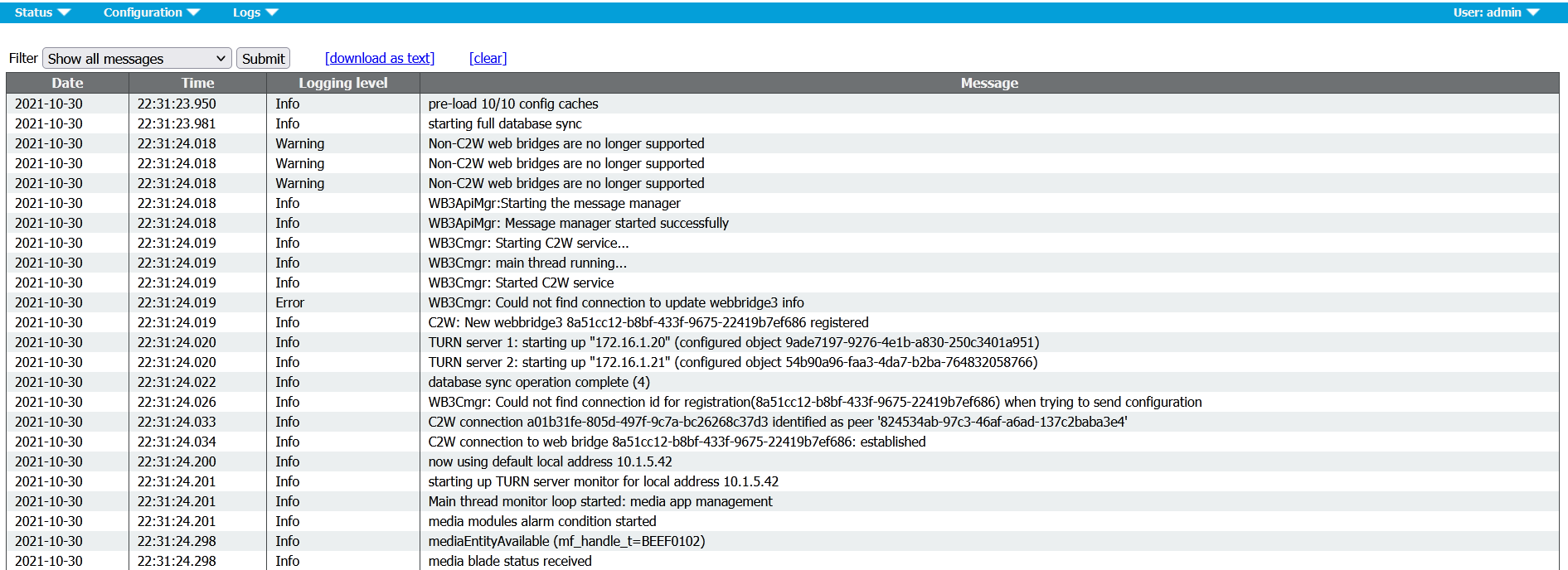 Status Configuration Logs User: admin

Filter Show all messages Submit [download as text] [clear]

| Date | Time | Logging level | Message |
|---|---|---|---|
| 2021-10-30 | 22:31:23.950 | Info | pre-load 10/10 config caches |
| 2021-10-30 | 22:31:23.981 | Info | starting full database sync |
| 2021-10-30 | 22:31:24.018 | Warning | Non-C2W web bridges are no longer supported |
| 2021-10-30 | 22:31:24.018 | Warning | Non-C2W web bridges are no longer supported |
| 2021-10-30 | 22:31:24.018 | Warning | Non-C2W web bridges are no longer supported |
| 2021-10-30 | 22:31:24.018 | Info | WB3ApiMgr:Starting the message manager |
| 2021-10-30 | 22:31:24.018 | Info | WB3ApiMgr: Message manager started successfully |
| 2021-10-30 | 22:31:24.019 | Info | WB3Cmgr: Starting C2W service... |
| 2021-10-30 | 22:31:24.019 | Info | WB3Cmgr: main thread running... |
| 2021-10-30 | 22:31:24.019 | Info | WB3Cmgr: Started C2W service |
| 2021-10-30 | 22:31:24.019 | Error | WB3Cmgr: Could not find connection to update webbridge3 info |
| 2021-10-30 | 22:31:24.019 | Info | C2W: New webbridge3 8a51cc12-b8bf-433f-9675-22419b7ef686 registered |
| 2021-10-30 | 22:31:24.020 | Info | TURN server 1: starting up "172.16.1.20" (configured object 9ade7197-9276-4e1b-a830-250c3401a951) |
| 2021-10-30 | 22:31:24.020 | Info | TURN server 2: starting up "172.16.1.21" (configured object 54b90a96-faa3-4da7-b2ba-764832058766) |
| 2021-10-30 | 22:31:24.022 | Info | database sync operation complete (4) |
| 2021-10-30 | 22:31:24.026 | Info | WB3Cmgr: Could not find connection id for registration(8a51cc12-b8bf-433f-9675-22419b7ef686) when trying to send configuration |
| 2021-10-30 | 22:31:24.033 | Info | C2W connection a01b31fe-805d-497f-9c7a-bc26268c37d3 identified as peer '824534ab-97c3-46af-a6ad-137c2baba3e4' |
| 2021-10-30 | 22:31:24.034 | Info | C2W connection to web bridge 8a51cc12-b8bf-433f-9675-22419b7ef686: established |
| 2021-10-30 | 22:31:24.200 | Info | now using default local address 10.1.5.42 |
| 2021-10-30 | 22:31:24.201 | Info | starting up TURN server monitor for local address 10.1.5.42 |
| 2021-10-30 | 22:31:24.201 | Info | Main thread monitor loop started: media app management |
| 2021-10-30 | 22:31:24.201 | Info | media modules alarm condition started |
| 2021-10-30 | 22:31:24.298 | Info | mediaEntityAvailable (mf_handle_t=BEEF0102) |
| 2021-10-30 | 22:31:24.298 | Info | media blade status received |